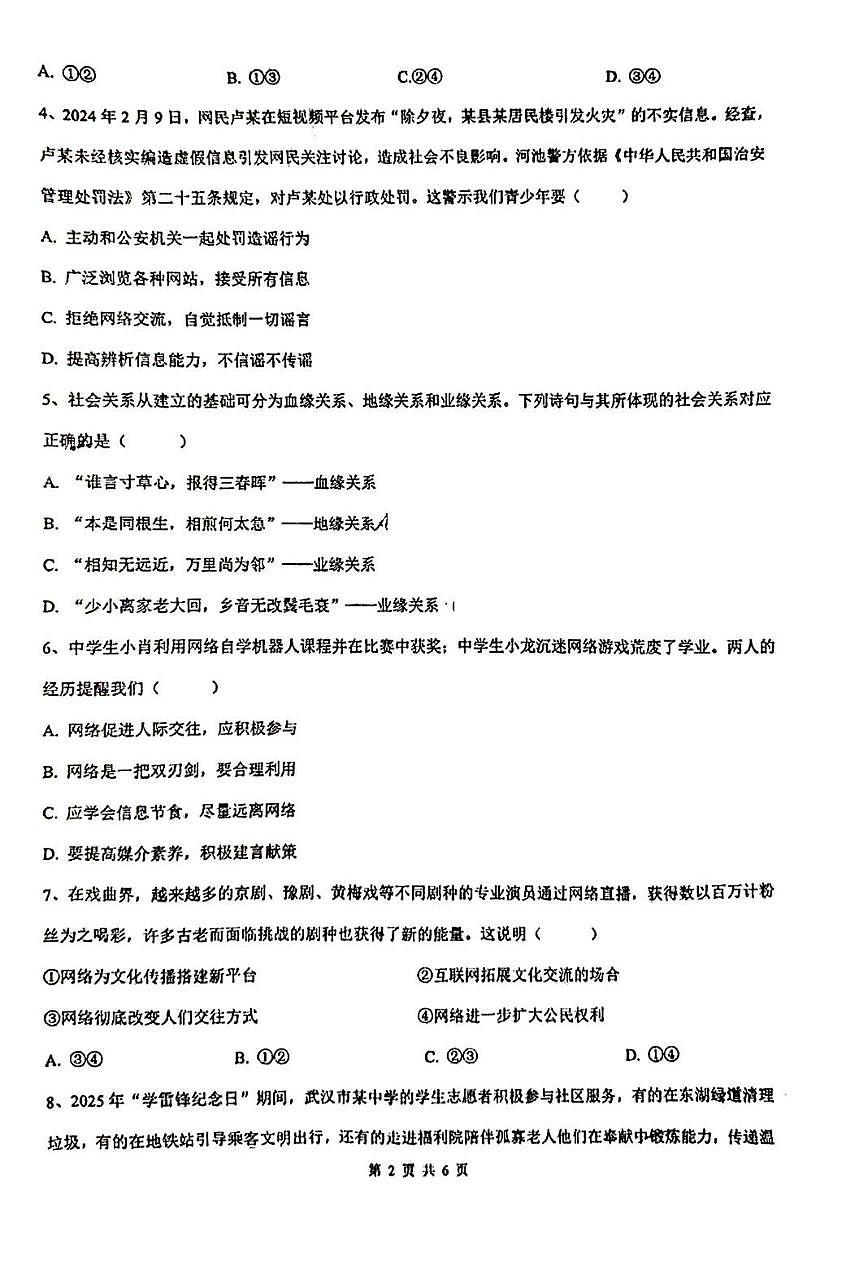 A. ①②　　　　　B. ①③　　　　　C.②④　　　　　D. ③④

4、2024年2月9日，网民卢某在短视频平台发布“除夕夜，某县某居民楼引发火灾”的不实信息。经查，卢某未经核实编造虚假信息引发网民关注讨论，造成社会不良影响。河池警方依据《中华人民共和国治安管理处罚法》第二十五条规定，对卢某处以行政处罚。这警示我们青少年要（　　）

A. 主动和公安机关一起处罚造谣行为

B. 广泛浏览各种网站，接受所有信息

C. 拒绝网络交流，自觉抵制一切谣言

D. 提高辨析信息能力，不信谣不传谣

5、社会关系从建立的基础可分为血缘关系、地缘关系和业缘关系。下列诗句与其所体现的社会关系对应正确的是（　　）

A. “谁言寸草心，报得三春晖”——血缘关系

B. “本是同根生，相煎何太急”——地缘关系

C. “相知无远近，万里尚为邻”——业缘关系

D. “少小离家老大回，乡音无改鬓毛衰”——业缘关系

6、中学生小肖利用网络自学机器人课程并在比赛中获奖；中学生小龙沉迷网络游戏荒废了学业。两人的经历提醒我们（　　）

A. 网络促进人际交往，应积极参与

B. 网络是一把双刃剑，要合理利用

C. 应学会信息节食，尽量远离网络

D. 要提高媒介素养，积极建言献策

7、在戏曲界，越来越多的京剧、豫剧、黄梅戏等不同剧种的专业演员通过网络直播，获得数以百万计粉丝为之喝彩，许多古老而面临挑战的剧种也获得了新的能量。这说明（　　）

①网络为文化传播搭建新平台　　　　②互联网拓展文化交流的场合

③网络彻底改变人们交往方式　　　　④网络进一步扩大公民权利

A. ③④　　　　　B. ①②　　　　　C. ②③　　　　　D. ①④

8、2025年“学雷锋纪念日”期间，武汉市某中学的学生志愿者积极参与社区服务，有的在东湖绿道清理垃圾，有的在地铁站引导乘客文明出行，还有的走进福利院陪伴孤寡老人他们在奉献中锻炼能力，传递温

第 2 页 共 6 页